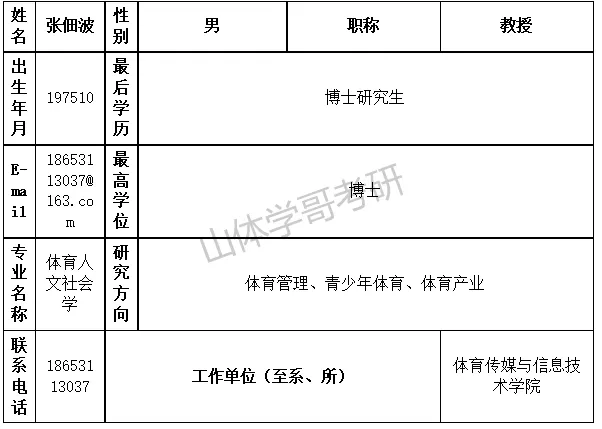 | 姓名 | 张佃波 | 性别 | 男 | 职称 | 教授 |
|---|---|---|---|---|---|
| 出生年月 | 197510 | 最后学历 | 博士研究生 | | |
| E-mail | 18653113037@163.com | 最高学位 | 博士 | | |
| 专业名称 | 体育人文社会学 | 研究方向 | 体育管理、青少年体育、体育产业 | | |
| 联系电话 | 18653113037 | 工作单位（至系、所） | | | 体育传媒与信息技术学院 |

山体学哥考研